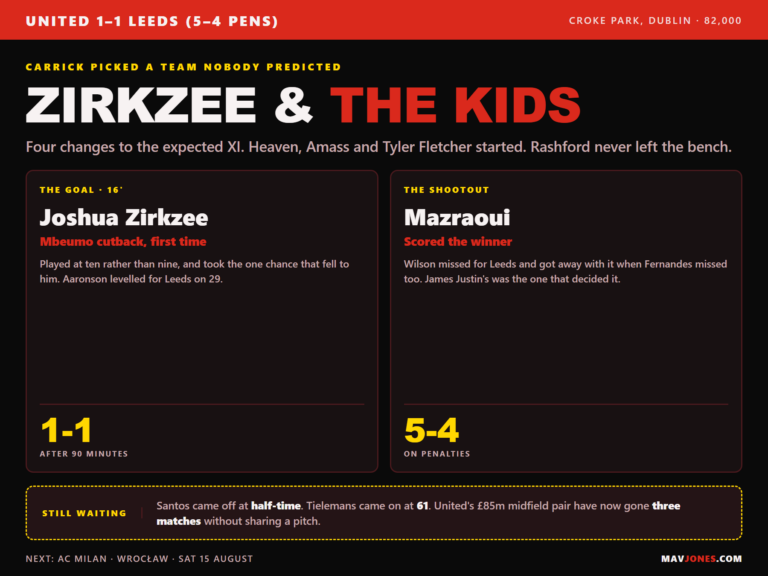 UNITED 1–1 LEEDS (5–4 PENS)

CROKE PARK, DUBLIN · 82,000

CARRICK PICKED A TEAM NOBODY PREDICTED

ZIRKZEE & THE KIDS

Four changes to the expected XI. Heaven, Amass and Tyler Fletcher started. Rashford never left the bench.

THE GOAL · 16'

Joshua Zirkzee

Mbeumo cutback, first time

Played at ten rather than nine, and took the one chance that fell to him. Aaronson levelled for Leeds on 29.

1-1

AFTER 90 MINUTES

THE SHOOTOUT

Mazraoui

Scored the winner

Wilson missed for Leeds and got away with it when Fernandes missed too. James Justin's was the one that decided it.

5-4

ON PENALTIES

STILL WAITING

Santos came off at half-time. Tielemans came on at 61. United's £85m midfield pair have now gone three matches without sharing a pitch.

NEXT: AC MILAN · WROCŁAW · SAT 15 AUGUST

MAVJONES.COM